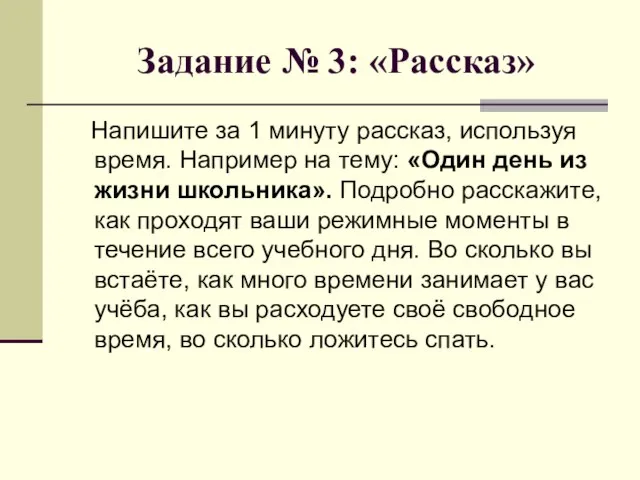 Задание № 3: «Рассказ»

Напишите за 1 минуту рассказ, используя время. Например на тему: «Один день из жизни школьника». Подробно расскажите, как проходят ваши режимные моменты в течение всего учебного дня. Во сколько вы встаёте, как много времени занимает у вас учёба, как вы расходуете своё свободное время, во сколько ложитесь спать.